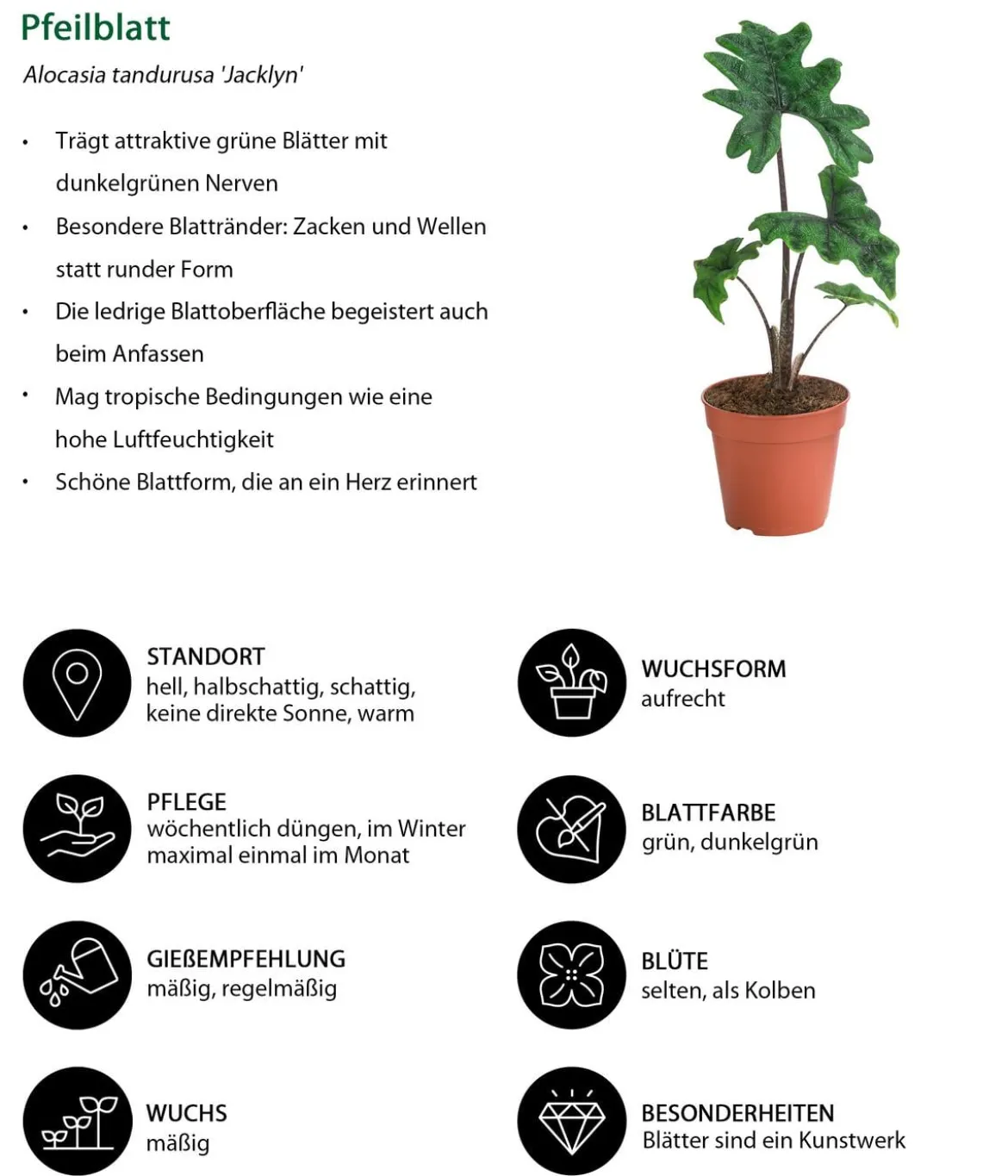 Pfeilblatt

Alocasia tandurusa 'Jacklyn'

• Trägt attraktive grüne Blätter mit dunkelgrünen Nerven
• Besondere Blattränder: Zacken und Wellen statt runder Form
• Die ledrige Blattoberfläche begeistert auch beim Anfassen
• Mag tropische Bedingungen wie eine hohe Luftfeuchtigkeit
• Schöne Blattform, die an ein Herz erinnert

STANDORT
hell, halbschattig, schattig, keine direkte Sonne, warm

PFLEGE
wöchentlich düngen, im Winter maximal einmal im Monat

GIEßEMPFEHLUNG
mäßig, regelmäßig

WUCHS
mäßig

WUCHSFORM
aufrecht

BLATTFARBE
grün, dunkelgrün

BLÜTE
selten, als Kolben

BESONDERHEITEN
Blätter sind ein Kunstwerk